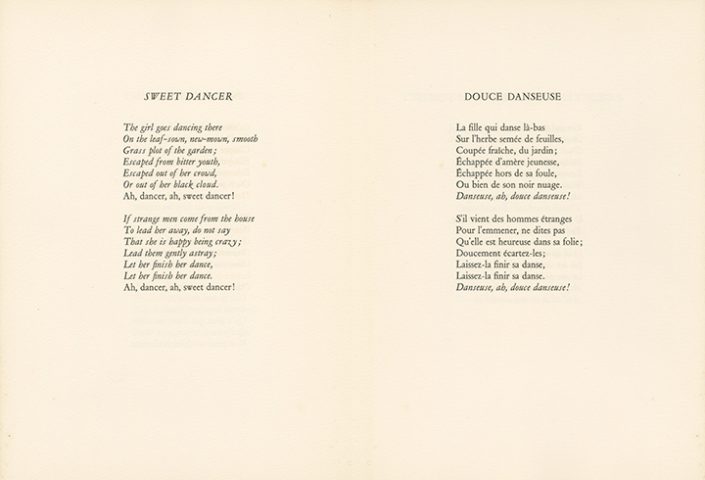 SWEET DANCER

The girl goes dancing there
On the leaf-sown, new-mown, smooth
Grass plot of the garden;
Escaped from bitter youth,
Escaped out of her crowd,
Or out of her black cloud.
Ah, dancer, ah, sweet dancer!

If strange men come from the house
To lead her away, do not say
That she is happy being crazy;
Lead them gently astray;
Let her finish her dance,
Let her finish her dance.
Ah, dancer, ah, sweet dancer!

DOUCE DANSEUSE

La fille qui danse là-bas
Sur l'herbe semée de feuilles,
Coupée fraîche, du jardin;
Échappée d'amère jeunesse,
Échappée hors de sa foule,
Ou bien de son noir nuage.
Danseuse, ah, douce danseuse!

S'il vient des hommes étranges
Pour l'emmener, ne dites pas
Qu'elle est heureuse dans sa folie;
Doucement écartez-les;
Laissez-la finir sa danse,
Laissez-la finir sa danse.
Danseuse, ah, douce danseuse!